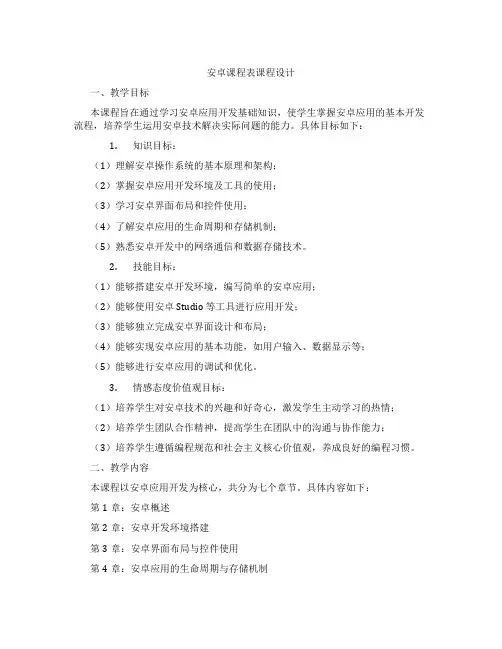 安卓课程表课程设计

一、教学目标

本课程旨在通过学习安卓应用开发基础知识，使学生掌握安卓应用的基本开发流程，培养学生运用安卓技术解决实际问题的能力。具体目标如下：

1. 知识目标：

（1）理解安卓操作系统的基本原理和架构；

（2）掌握安卓应用开发环境及工具的使用；

（3）学习安卓界面布局和控件使用；

（4）了解安卓应用的生命周期和存储机制；

（5）熟悉安卓开发中的网络通信和数据存储技术。

2. 技能目标：

（1）能够搭建安卓开发环境，编写简单的安卓应用；

（2）能够使用安卓 Studio 等工具进行应用开发；

（3）能够独立完成安卓界面设计和布局；

（4）能够实现安卓应用的基本功能，如用户输入、数据显示等；

（5）能够进行安卓应用的调试和优化。

3. 情感态度价值观目标：

（1）培养学生对安卓技术的兴趣和好奇心，激发学生主动学习的热情；

（2）培养学生团队合作精神，提高学生在团队中的沟通与协作能力；

（3）培养学生遵循编程规范和社会主义核心价值观，养成良好的编程习惯。

二、教学内容

本课程以安卓应用开发为核心，共分为七个章节，具体内容如下：

第 1 章：安卓概述

第 2 章：安卓开发环境搭建

第 3 章：安卓界面布局与控件使用

第 4 章：安卓应用的生命周期与存储机制